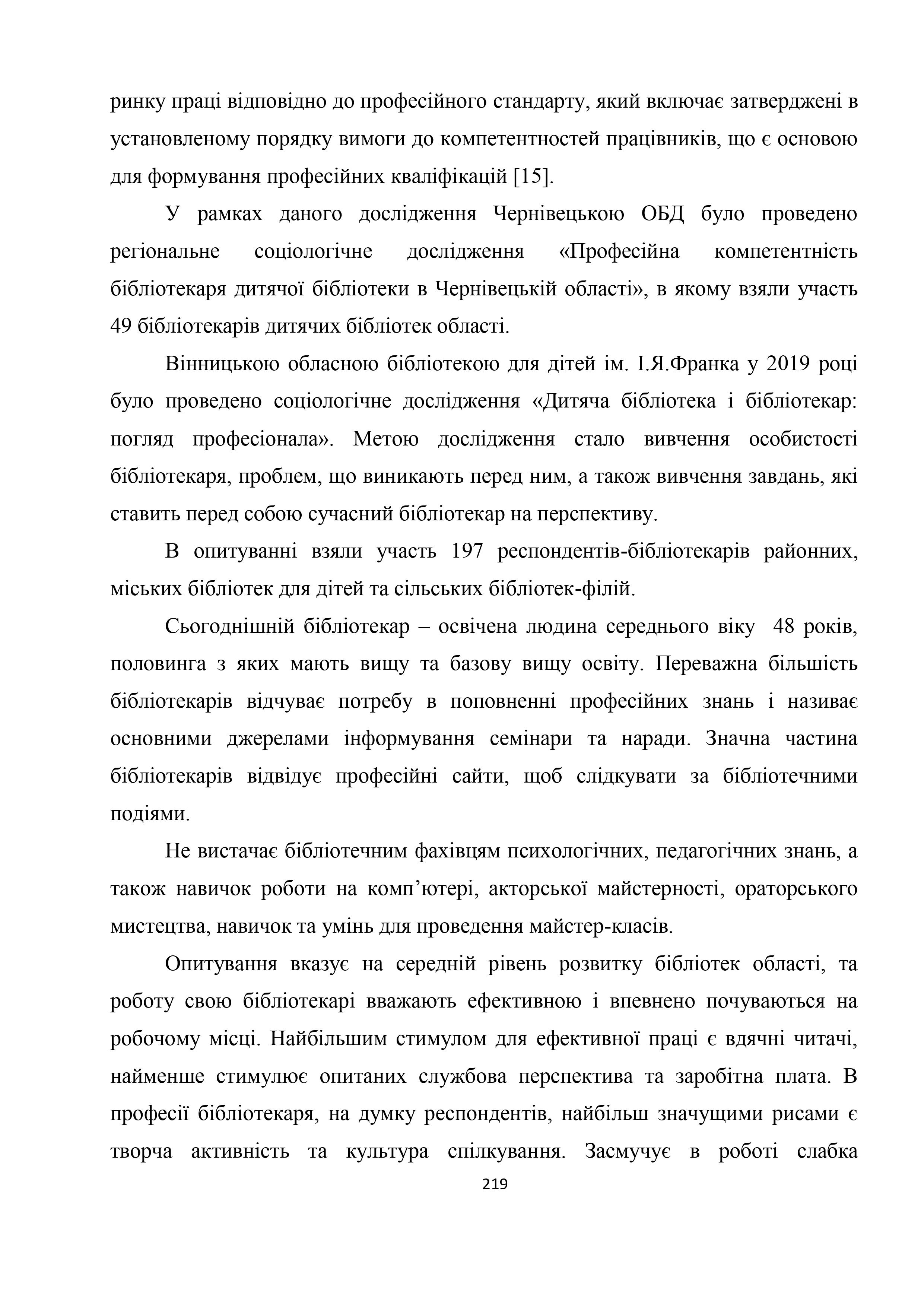 ринку праці відповідно до професійного стандарту, який включає затверджені в установленому порядку вимоги до компетентностей працівників, що є основою для формування професійних кваліфікацій [15].

У рамках даного дослідження Чернівецькою ОБД було проведено регіональне соціологічне дослідження «Професійна компетентність бібліотекаря дитячої бібліотеки в Чернівецькій області», в якому взяли участь 49 бібліотекарів дитячих бібліотек області.

Вінницькою обласною бібліотекою для дітей ім. І.Я.Франка у 2019 році було проведено соціологічне дослідження «Дитяча бібліотека і бібліотекар: погляд професіонала». Метою дослідження стало вивчення особистості бібліотекаря, проблем, що виникають перед ним, а також вивчення завдань, які ставить перед собою сучасний бібліотекар на перспективу.

В опитуванні взяли участь 197 респондентів-бібліотекарів районних, міських бібліотек для дітей та сільських бібліотек-філій.

Сьогоднішній бібліотекар – освічена людина середнього віку 48 років, половинга з яких мають вищу та базову вищу освіту. Переважна більшість бібліотекарів відчуває потребу в поповненні професійних знань і називає основними джерелами інформування семінари та наради. Значна частина бібліотекарів відвідує професійні сайти, щоб слідкувати за бібліотечними подіями.

Не вистачає бібліотечним фахівцям психологічних, педагогічних знань, а також навичок роботи на комп’ютері, акторської майстерності, ораторського мистецтва, навичок та умінь для проведення майстер-класів.

Опитування вказує на середній рівень розвитку бібліотек області, та роботу свою бібліотекарі вважають ефективною і впевнено почуваються на робочому місці. Найбільшим стимулом для ефективної праці є вдячні читачі, найменше стимулює опитаних службова перспектива та заробітна плата. В професії бібліотекаря, на думку респондентів, найбільш значущими рисами є творча активність та культура спілкування. Засмучує в роботі слабка

219